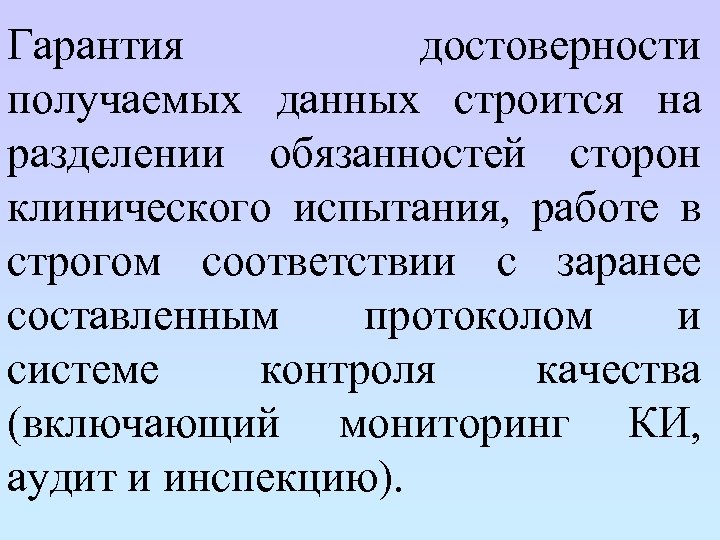 Гарантия достоверности получаемых данных строится на разделении обязанностей сторон клинического испытания, работе в строгом соответствии с заранее составленным протоколом и системе контроля качества (включающий мониторинг КИ, аудит и инспекцию).